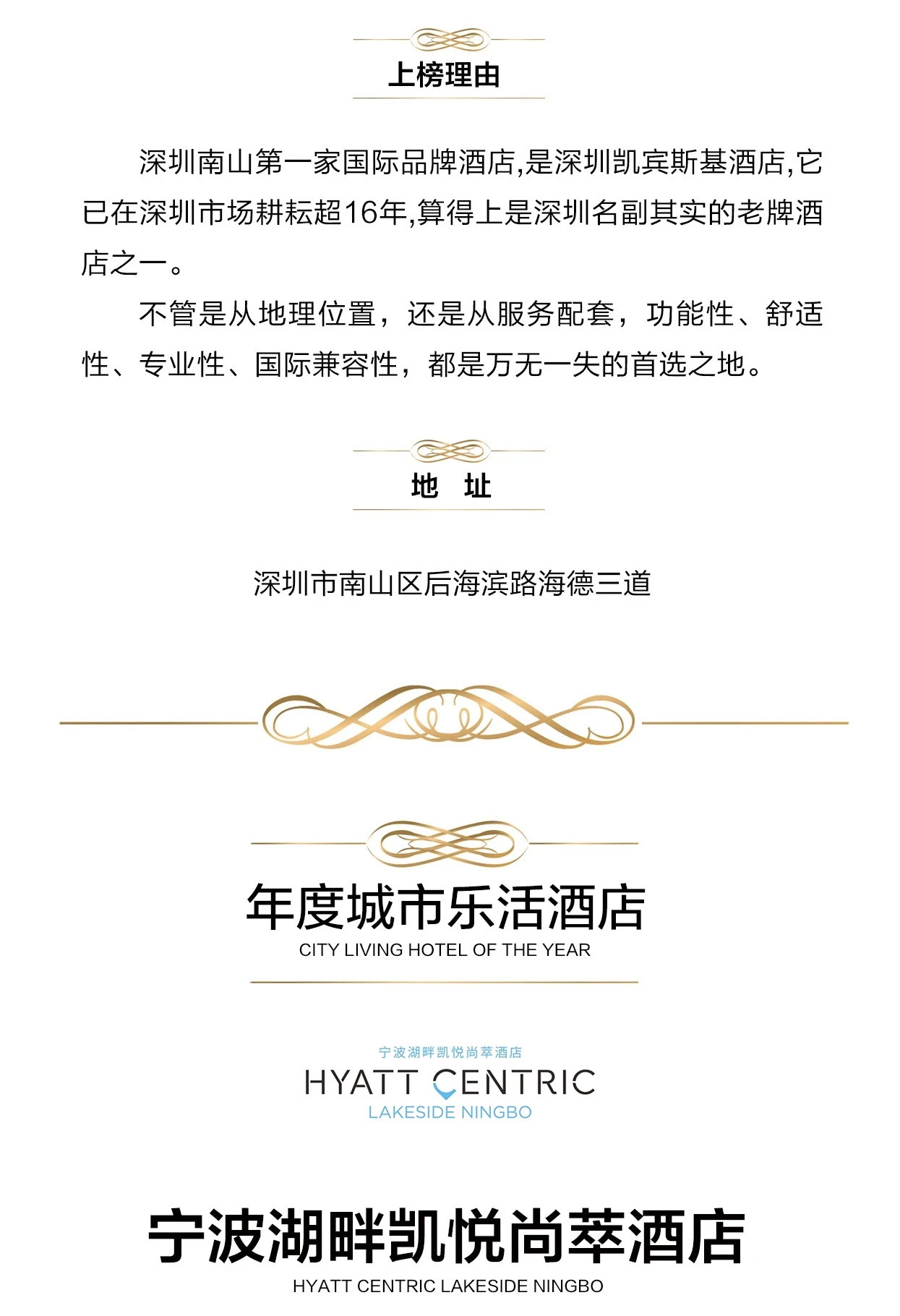 上榜理由

深圳南山第一家国际品牌酒店,是深圳凯宾斯基酒店,它已在深圳市场耕耘超16年,算得上是深圳名副其实的老牌酒店之一。

不管是从地理位置，还是从服务配套，功能性、舒适性、专业性、国际兼容性，都是万无一失的首选之地。

地 址

深圳市南山区后海滨路海德三道

年度城市乐活酒店
CITY LIVING HOTEL OF THE YEAR

宁波湖畔凯悦尚萃酒店
HYATT CENTRIC
LAKESIDE NINGBO

宁波湖畔凯悦尚萃酒店
HYATT CENTRIC LAKESIDE NINGBO